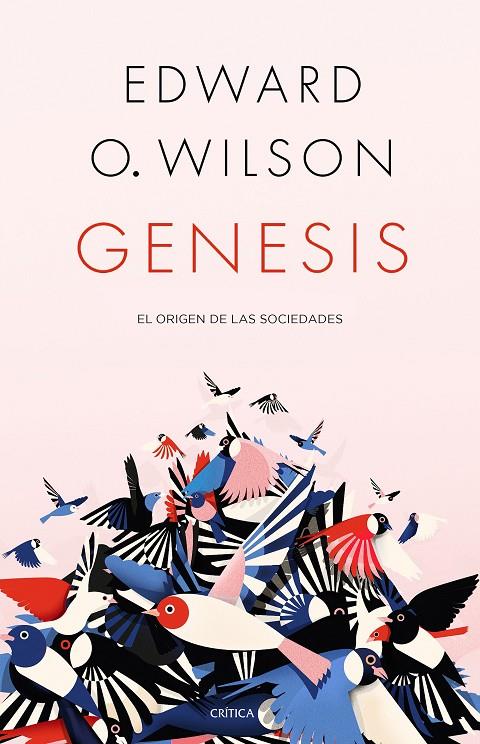 EDWARD
O. WILSON

GENESIS

EL ORIGEN DE LAS SOCIEDADES

CRÍTICA